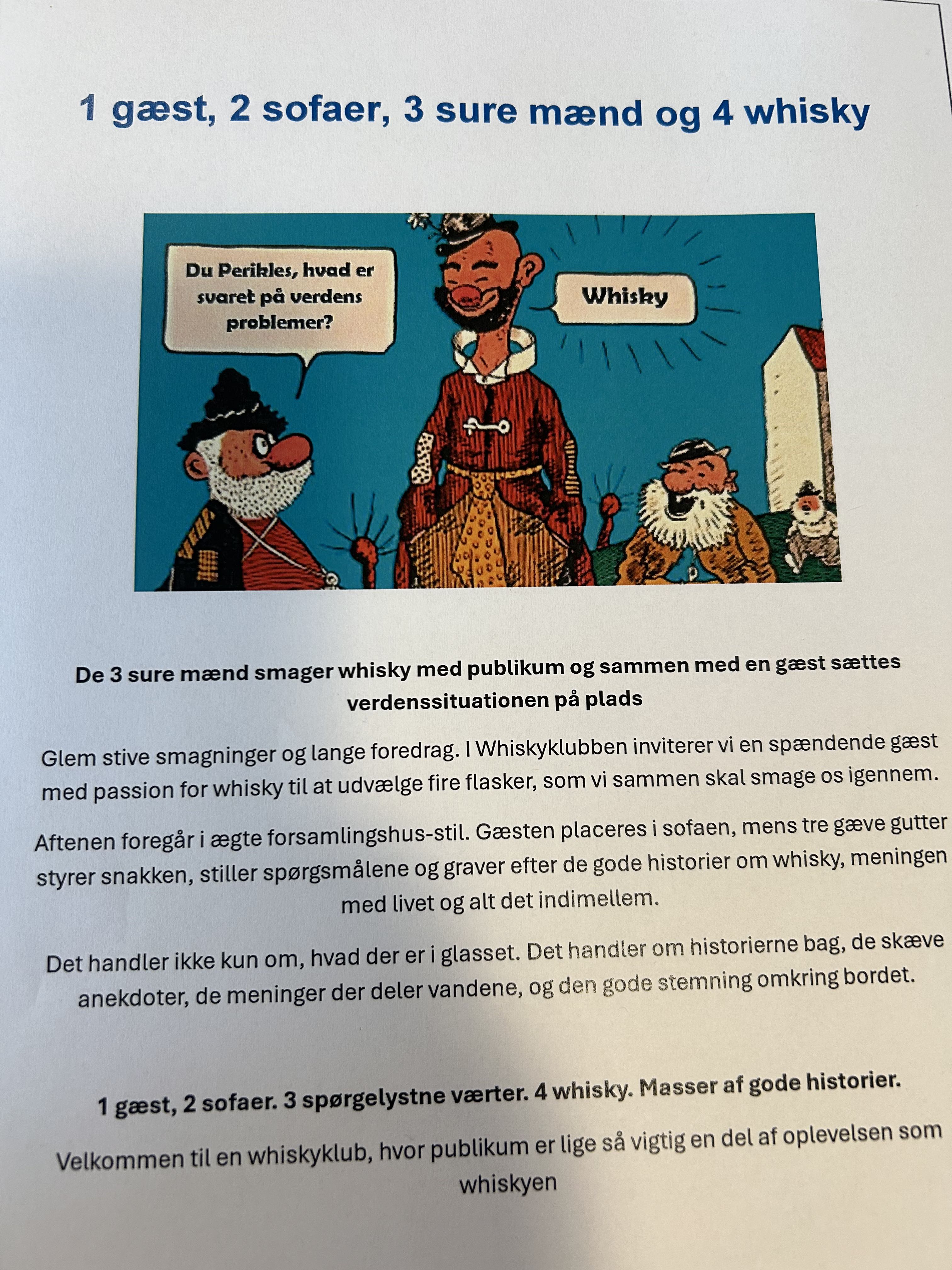 1 gæst, 2 sofaer, 3 sure mænd og 4 whisky

Du Perikles, hvad er svaret på verdens problemer?

Whisky

De 3 sure mænd smager whisky med publikum og sammen med en gæst sættes verdenssituationen på plads

Glem stive smagninger og lange foredrag. I Whiskyklubben inviterer vi en spændende gæst med passion for whisky til at udvælge fire flasker, som vi sammen skal smage os igennem.

Aftenen foregår i ægte forsamlingshus-stil. Gæsten placeres i sofaen, mens tre gæve gutter styrer snakken, stiller spørgsmålene og graver efter de gode historier om whisky, meningen med livet og alt det indimellem.

Det handler ikke kun om, hvad der er i glasset. Det handler om historierne bag, de skæve anekdoter, de meninger der deler vandene, og den gode stemning omkring bordet.

1 gæst, 2 sofaer. 3 spørgelystne værter. 4 whisky. Masser af gode historier.

Velkommen til en whiskyklub, hvor publikum er lige så vigtig en del af oplevelsen som whiskyen